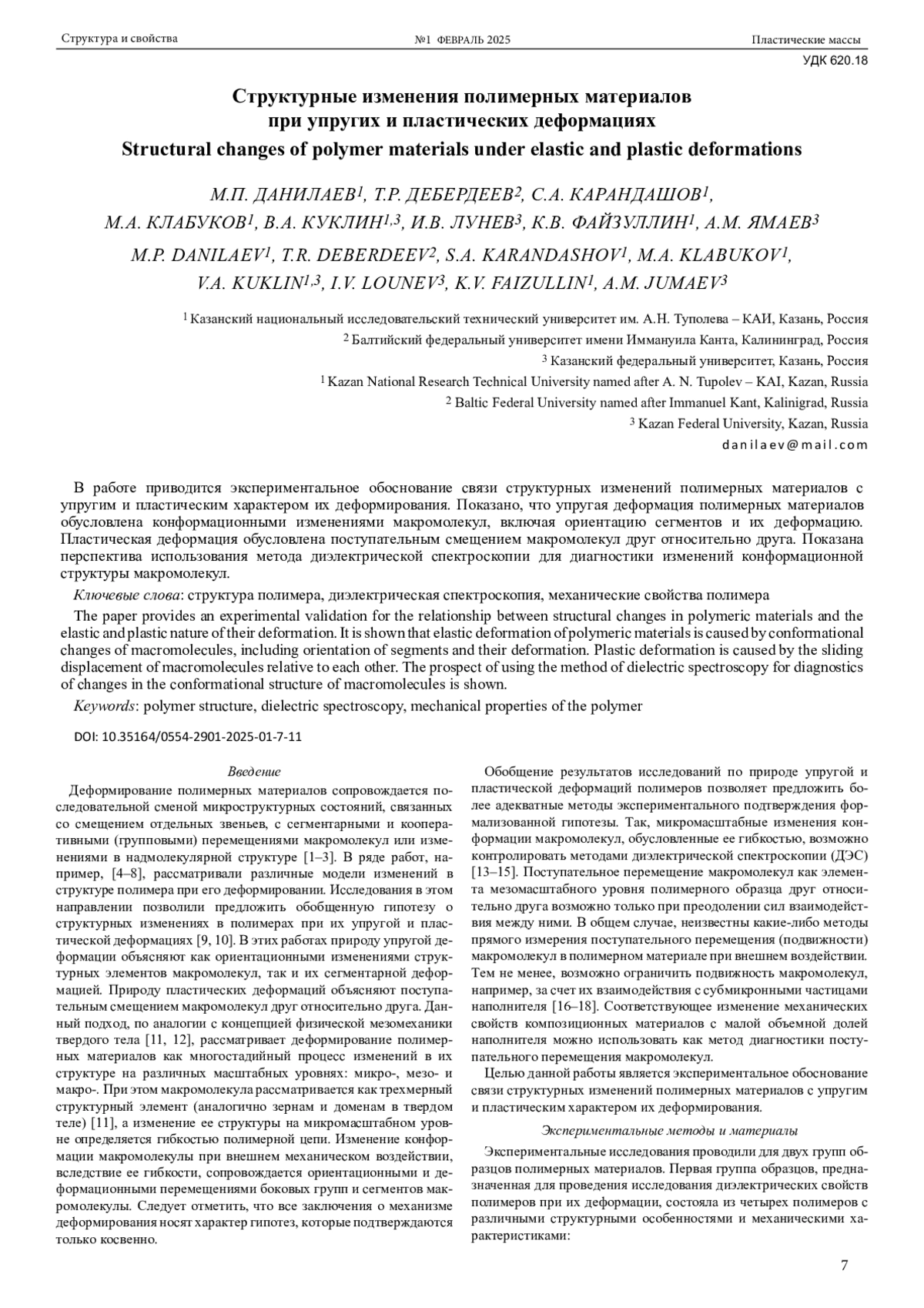 Структура и свойства №1 ФЕВРАЛЬ 2025 Пластические массы

УДК 620.18

Структурные изменения полимерных материалов при упругих и пластических деформациях

Structural changes of polymer materials under elastic and plastic deformations

М.П. ДАНИЛАЕВ$^1$, Т.Р. ДЕБЕРДЕЕВ$^2$, С.А. КАРАНДАШОВ$^1$, М.А. КЛАБУКОВ$^1$, В.А. КУКЛИН$^{1,3}$, И.В. ЛУНЕВ$^3$, К.В. ФАЙЗУЛЛИН$^1$, А.М. ЯМАЕВ$^3$

M.P. DANILAEV$^1$, T.R. DEBERDEEV$^2$, S.A. KARANDASHOV$^1$, M.A. KLABUKOV$^1$, V.A. KUKLIN$^{1,3}$, I.V. LOUNEV$^3$, K.V. FAIZULLIN$^1$, A.M. JUMAEV$^3$

$^1$ Казанский национальный исследовательский технический университет им. А.Н. Туполева – КАИ, Казань, Россия
$^2$ Балтийский федеральный университет имени Иммануила Канта, Калининград, Россия
$^3$ Казанский федеральный университет, Казань, Россия
$^1$ Kazan National Research Technical University named after A. N. Tupolev – KAI, Kazan, Russia
$^2$ Baltic Federal University named after Immanuel Kant, Kalinigrad, Russia
$^3$ Kazan Federal University, Kazan, Russia
danilaev@mail.com

В работе приводится экспериментальное обоснование связи структурных изменений полимерных материалов с упругим и пластическим характером их деформирования. Показано, что упругая деформация полимерных материалов обусловлена конформационными изменениями макромолекул, включая ориентацию сегментов и их деформацию. Пластическая деформация обусловлена поступательным смещением макромолекул друг относительно друга. Показана перспектива использования метода диэлектрической спектроскопии для диагностики изменений конформационной структуры макромолекул.

Ключевые слова: структура полимера, диэлектрическая спектроскопия, механические свойства полимера

The paper provides an experimental validation for the relationship between structural changes in polymeric materials and the elastic and plastic nature of their deformation. It is shown that elastic deformation of polymeric materials is caused by conformational changes of macromolecules, including orientation of segments and their deformation. Plastic deformation is caused by the sliding displacement of macromolecules relative to each other. The prospect of using the method of dielectric spectroscopy for diagnostics of changes in the conformational structure of macromolecules is shown.

Keywords: polymer structure, dielectric spectroscopy, mechanical properties of the polymer

DOI: 10.35164/0554-2901-2025-01-7-11

Введение

Деформирование полимерных материалов сопровождается последовательной сменой микроструктурных состояний, связанных со смещением отдельных звеньев, с сегментарными и кооперативными (групповыми) перемещениями макромолекул или изменениями в надмолекулярной структуре [1–3]. В ряде работ, например, [4–8], рассматривали различные модели изменений в структуре полимера при его деформировании. Исследования в этом направлении позволили предложить обобщенную гипотезу о структурных изменениях в полимерах при их упругой и пластической деформациях [9, 10]. В этих работах природу упругой деформации объясняют как ориентационными изменениями структурных элементов макромолекул, так и их сегментарной деформацией. Природу пластических деформаций объясняют поступательным смещением макромолекул друг относительно друга. Данный подход, по аналогии с концепцией физической мезомеханики твердого тела [11, 12], рассматривает деформирование полимерных материалов как многостадийный процесс изменений в их структуре на различных масштабных уровнях: микро-, мезо- и макро-. При этом макромолекула рассматривается как трехмерный структурный элемент (аналогично зернам и доменам в твердом теле) [11], а изменение ее структуры на микромасштабном уровне определяется гибкостью полимерной цепи. Изменение конформации макромолекулы при внешнем механическом воздействии, вследствие ее гибкости, сопровождается ориентационными и деформационными перемещениями боковых групп и сегментов макромолекулы. Следует отметить, что все заключения о механизме деформирования носят характер гипотез, которые подтверждаются только косвенно.

Обобщение результатов исследований по природе упругой и пластической деформаций полимеров позволяет предложить более адекватные методы экспериментального подтверждения формализованной гипотезы. Так, микромасштабные изменения конформации макромолекул, обусловленные ее гибкостью, возможно контролировать методами диэлектрической спектроскопии (ДЭС) [13–15]. Поступательное перемещение макромолекул как элемента мезомасштабного уровня полимерного образца друг относительно друга возможно только при преодолении сил взаимодействия между ними. В общем случае, неизвестны какие-либо методы прямого измерения поступательного перемещения (подвижности) макромолекул в полимерном материале при внешнем воздействии. Тем не менее, возможно ограничить подвижность макромолекул, например, за счет их взаимодействия с субмикронными частицами наполнителя [16–18]. Соответствующее изменение механических свойств композиционных материалов с малой объемной долей наполнителя можно использовать как метод диагностики поступательного перемещения макромолекул.

Целью данной работы является экспериментальное обоснование связи структурных изменений полимерных материалов с упругим и пластическим характером их деформирования.

Экспериментальные методы и материалы

Экспериментальные исследования проводили для двух групп образцов полимерных материалов. Первая группа образцов, предназначенная для проведения исследования диэлектрических свойств полимеров при их деформации, состояла из четырех полимеров с различными структурными особенностями и механическими характеристиками:

7